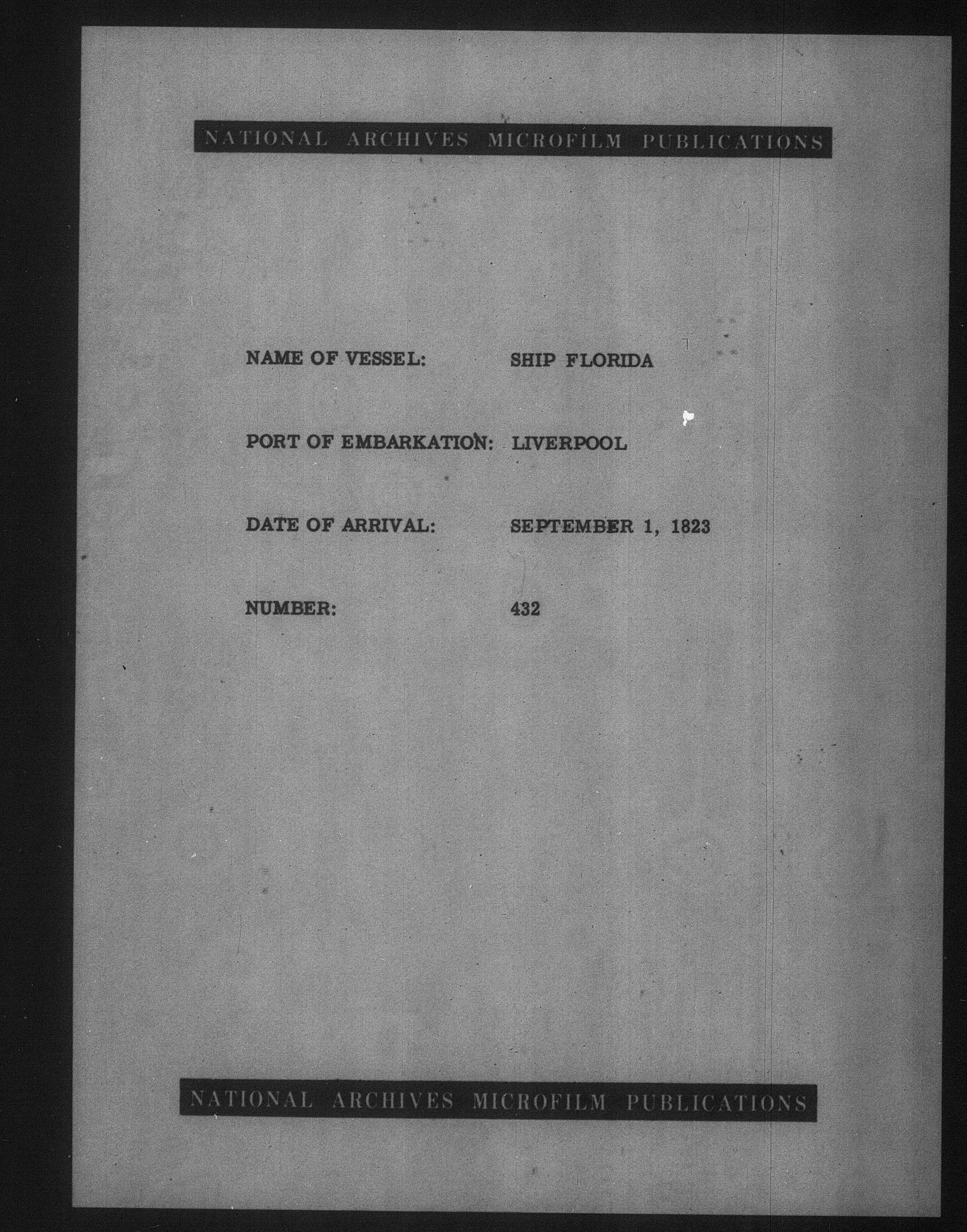 NATIONAL ARCHIVES MICROFILM PUBLICATIONS

NAME OF VESSEL: SHIP FLORIDA

PORT OF EMBARKATION: LIVERPOOL

DATE OF ARRIVAL: SEPTEMBER 1, 1823

NUMBER: 432

NATIONAL ARCHIVES MICROFILM PUBLICATIONS